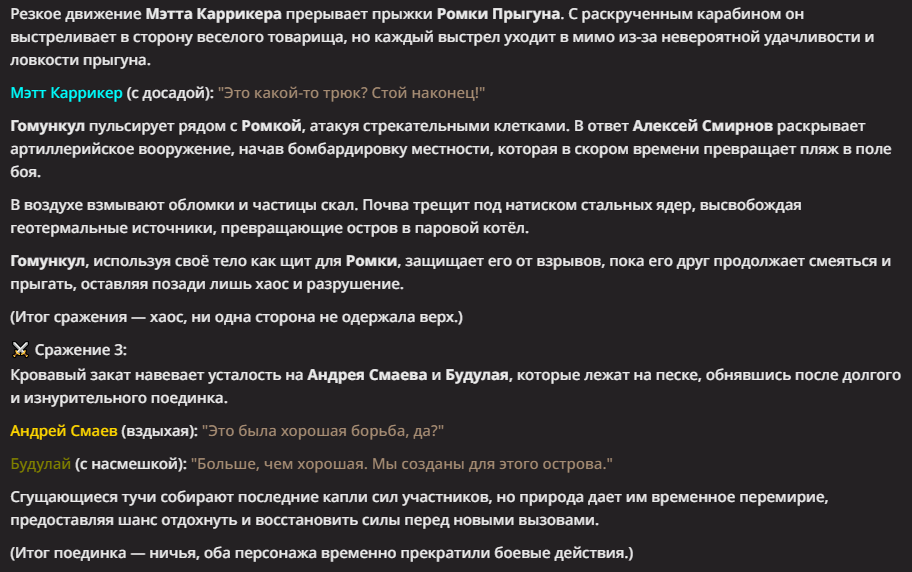 Резкое движение Мэтта Каррикера прерывает прыжки Ромки Прыгуна. С раскрученным карабином он выстреливает в сторону веселого товарища, но каждый выстрел уходит в мимо из-за невероятной удачливости и ловкости прыгуна.

Мэтт Каррикер (с досадой): "Это какой-то трюк? Стой наконец!"

Гомункул пульсирует рядом с Ромкой, атакуя стрекательными клетками. В ответ Алексей Смирнов раскрывает артиллерийское вооружение, начав бомбардировку местности, которая в скором времени превращает пляж в поле боя.

В воздухе взмывают обломки и частицы скал. Почва трещит под натиском стальных ядер, высвобождая геотермальные источники, превращающие остров в паровой котёл.

Гомункул, используя своё тело как щит для Ромки, защищает его от взрывов, пока его друг продолжает смеяться и прыгать, оставляя позади лишь хаос и разрушение.

(Итог сражения — хаос, ни одна сторона не одержала верх.)

⚔️ Сражение 3:
Кровавый закат навевает усталость на Андрея Смаева и Будулая, которые лежат на песке, обнявшись после долгого и изнурительного поединка.

Андрей Смаев (вздыхая): "Это была хорошая борьба, да?"

Будулай (с насмешкой): "Больше, чем хорошая. Мы созданы для этого острова."

Сгущающиеся тучи собирают последние капли сил участников, но природа дает им временное перемирие, предоставляя шанс отдохнуть и восстановить силы перед новыми вызовами.

(Итог поединка — ничья, оба персонажа временно прекратили боевые действия.)